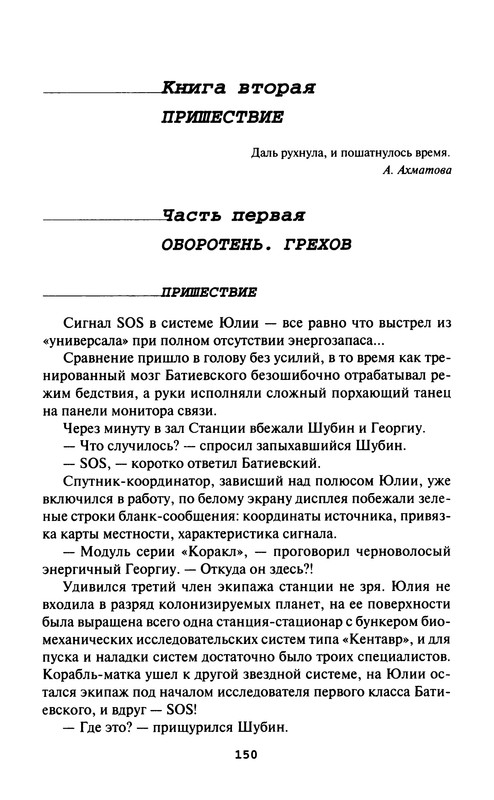 Книга вторая
ПРИШЕСТВИЕ

Даль рухнула, и пошатнулось время.
А. Ахматова

Часть первая
ОБОРОТЕНЬ. ГРЕХОВ

ПРИШЕСТВИЕ

Сигнал SOS в системе Юлии — все равно что выстрел из «универсала» при полном отсутствии энергозапаса...

Сравнение пришло в голову без усилий, в то время как тренированный мозг Батиевского безошибочно отрабатывал режим бедствия, а руки исполняли сложный порхающий танец на панели монитора связи.

Через минуту в зал Станции вбежали Шубин и Георгиу.

— Что случилось? — спросил запыхавшийся Шубин.

— SOS, — коротко ответил Батиевский.

Спутник-координатор, зависший над полюсом Юлии, уже включился в работу, по белому экрану дисплея побежали зеленые строки бланк-сообщения: координаты источника, привязка карты местности, характеристика сигнала.

— Модуль серии «Коракл», — проговорил черноволосый энергичный Георгиу. — Откуда он здесь?!

Удивился третий член экипажа станции не зря. Юлия не входила в разряд колонизируемых планет, на ее поверхности была выращена всего одна станция-стационар с бункером биомеханических исследовательских систем типа «Кентавр», и для пуска и наладки систем достаточно было троих специалистов. Корабль-матка ушел к другой звездной системе, на Юлии остался экипаж под началом исследователя первого класса Батиевского, и вдруг — SOS!

— Где это? — прищурился Шубин.

150